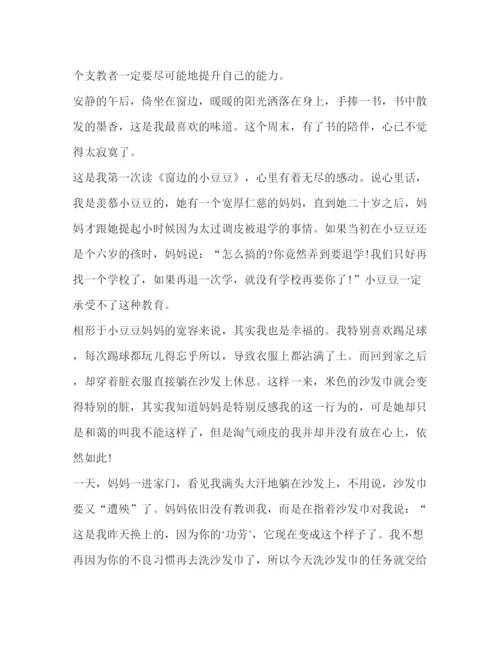 个支教者一定要尽可能地提升自己的能力。

安静的午后，倚坐在窗边，暖暖的阳光洒落在身上，手捧一书，书中散发的墨香，这是我最喜欢的味道。这个周末，有了书的陪伴，心已不觉得太寂寞了。

这是我第一次读《窗边的小豆豆》，心里有着无尽的感动。说心里话，我是羡慕小豆豆的，她有一个宽厚仁慈的妈妈，直到她二十岁之后，妈妈才跟她提起小时候因为太过调皮被退学的事情。如果当初在小豆豆还是个六岁的孩时，妈妈说：“怎么搞的?你竟然弄到要退学!我们只好再找一个学校了，如果再退一次学，就没有学校再要你了!”小豆豆一定承受不了这种教育。

相形于小豆豆妈妈的宽容来说，其实我也是幸福的。我特别喜欢踢足球，每次踢球都玩儿得忘乎所以，导致衣服上都沾满了土。而回到家之后，却穿着脏衣服直接躺在沙发上休息。这样一来，米色的沙发巾就会变得特别的脏，其实我知道妈妈是特别反感我的这一行为的，可是她却只是和蔼的叫我不能这样了，但是淘气顽皮的我并却并没有放在心上，依然如此!

一天，妈妈一进家门，看见我满头大汗地躺在沙发上，不用说，沙发巾要又“遭殃”了。妈妈依旧没有教训我，而是在指着沙发巾对我说：“这是我昨天换上的，因为你的‘功劳’，它现在变成这个样子了。我不想再因为你的不良习惯再去洗沙发巾了，所以今天洗沙发巾的任务就交给